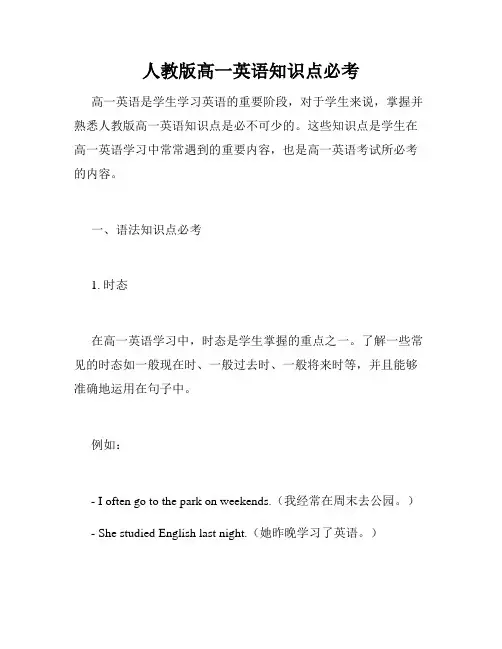 人教版高一英语知识点必考

高一英语是学生学习英语的重要阶段，对于学生来说，掌握并熟悉人教版高一英语知识点是必不可少的。这些知识点是学生在高一英语学习中常常遇到的重要内容，也是高一英语考试所必考的内容。

一、语法知识点必考

1. 时态

在高一英语学习中，时态是学生掌握的重点之一。了解一些常见的时态如一般现在时、一般过去时、一般将来时等，并且能够准确地运用在句子中。

例如：

- I often go to the park on weekends.（我经常在周末去公园。）

- She studied English last night.（她昨晚学习了英语。）